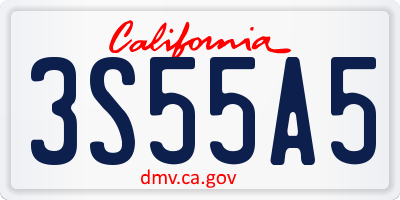 California
3S55A5
dmv.ca.gov